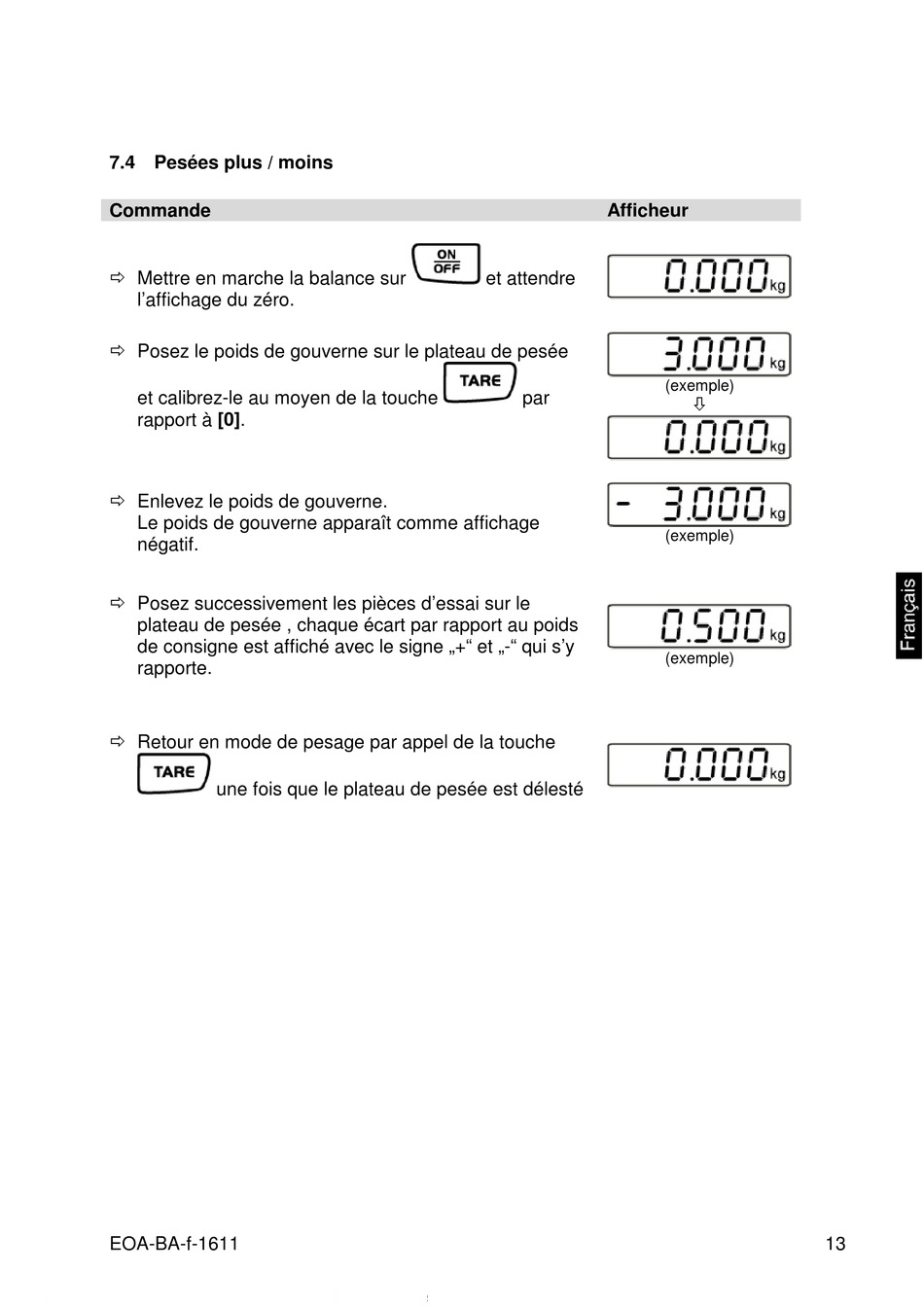 7.4 Pesées plus / moins

| Commande | Afficheur |
|---|---|
| ⇨ Mettre en marche la balance sur ON OFF et attendre l'affichage du zéro. | 0.000 kg |
| ⇨ Posez le poids de gouverne sur le plateau de pesée et calibrez-le au moyen de la touche TARE par rapport à **[0]**. | 3.000 kg (exemple) ⇩ 0.000 kg |
| ⇨ Enlevez le poids de gouverne. Le poids de gouverne apparaît comme affichage négatif. | - 3.000 kg (exemple) |
| ⇨ Posez successivement les pièces d'essai sur le plateau de pesée , chaque écart par rapport au poids de consigne est affiché avec le signe „+“ et „-“ qui s'y rapporte. | 0.500 kg (exemple) |
| ⇨ Retour en mode de pesage par appel de la touche TARE une fois que le plateau de pesée est délesté | 0.000 kg |

Français

EOA-BA-f-1611

13